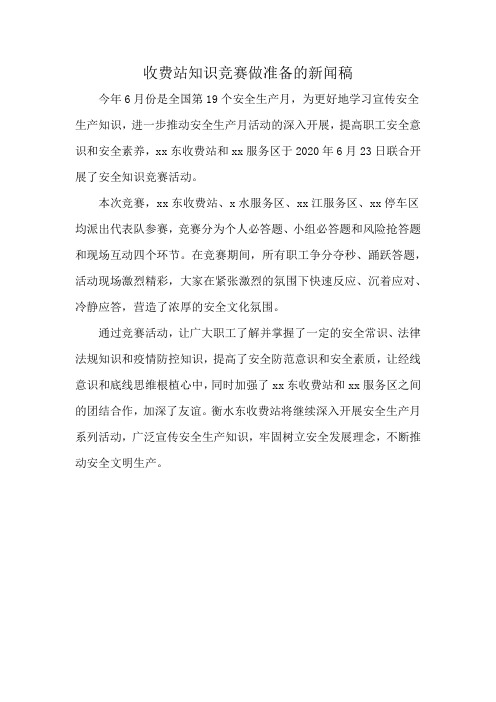 收费站知识竞赛做准备的新闻稿

今年6月份是全国第19个安全生产月，为更好地学习宣传安全生产知识，进一步推动安全生产月活动的深入开展，提高职工安全意识和安全素养，xx东收费站和xx服务区于2020年6月23日联合开展了安全知识竞赛活动。

本次竞赛，xx东收费站、x水服务区、xx江服务区、xx停车区均派出代表队参赛，竞赛分为个人必答题、小组必答题和风险抢答题和现场互动四个环节。在竞赛期间，所有职工争分夺秒、踊跃答题，活动现场激烈精彩，大家在紧张激烈的氛围下快速反应、沉着应对、冷静应答，营造了浓厚的安全文化氛围。

通过竞赛活动，让广大职工了解并掌握了一定的安全常识、法律法规知识和疫情防控知识，提高了安全防范意识和安全素质，让经线意识和底线思维根植心中，同时加强了xx东收费站和xx服务区之间的团结合作，加深了友谊。衡水东收费站将继续深入开展安全生产月系列活动，广泛宣传安全生产知识，牢固树立安全发展理念，不断推动安全文明生产。